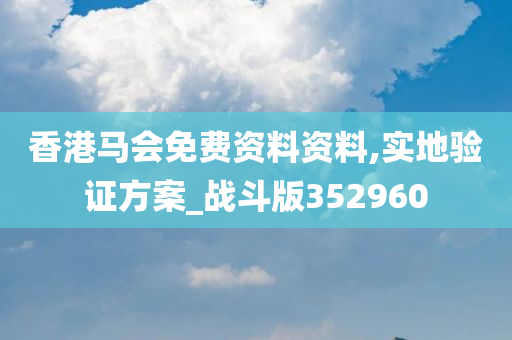 香港马会免费资料资料,实地验证方案_战斗版352960